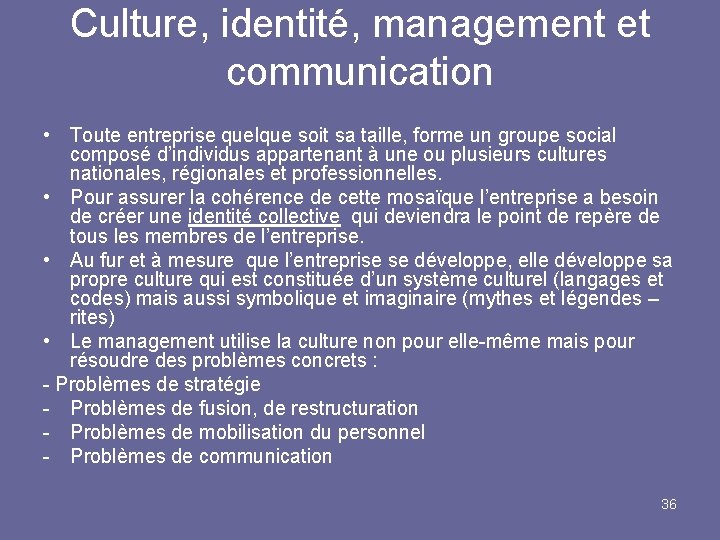 Culture, identité, management et communication

• Toute entreprise quelque soit sa taille, forme un groupe social composé d'individus appartenant à une ou plusieurs cultures nationales, régionales et professionnelles.

• Pour assurer la cohérence de cette mosaïque l'entreprise a besoin de créer une identité collective qui deviendra le point de repère de tous les membres de l'entreprise.

• Au fur et à mesure que l'entreprise se développe, elle développe sa propre culture qui est constituée d'un système culturel (langages et codes) mais aussi symbolique et imaginaire (mythes et légendes – rites)

• Le management utilise la culture non pour elle-même mais pour résoudre des problèmes concrets :

- Problèmes de stratégie
- Problèmes de fusion, de restructuration
- Problèmes de mobilisation du personnel
- Problèmes de communication

36